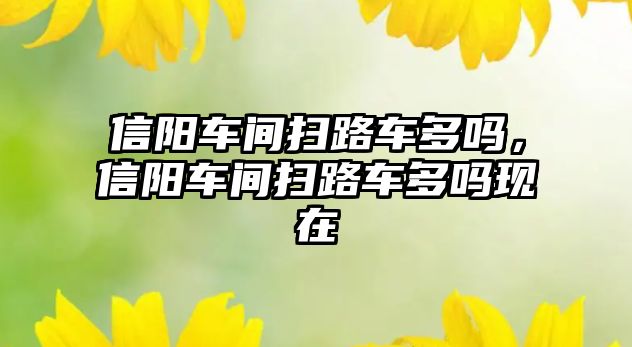 信阳车间扫路车多吗，信阳车间扫路车多吗现在